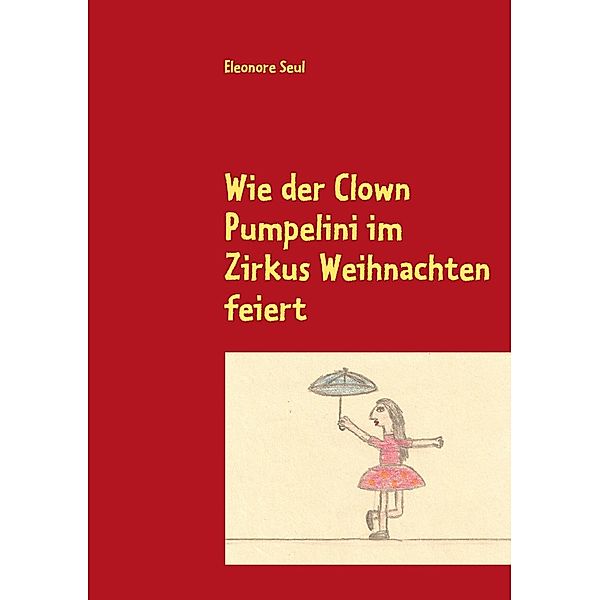 Eleonore Seul

Wie der Clown Pumpelini im Zirkus Weihnachten feiert